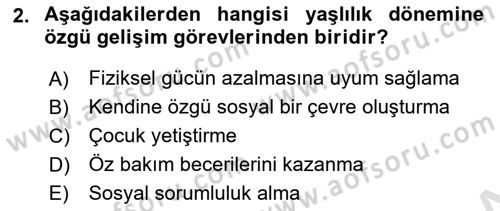 2. Aşağıdakilerden hangisi yaşlılık dönemine özgü gelişim görevlerinden biridir?

A) Fiziksel gücün azalmasına uyum sağlama
B) Kendine özgü sosyal bir çevre oluşturma
C) Çocuk yetiştirme
D) Öz bakım becerilerini kazanma
E) Sosyal sorumluluk alma

www.aofsoru.com